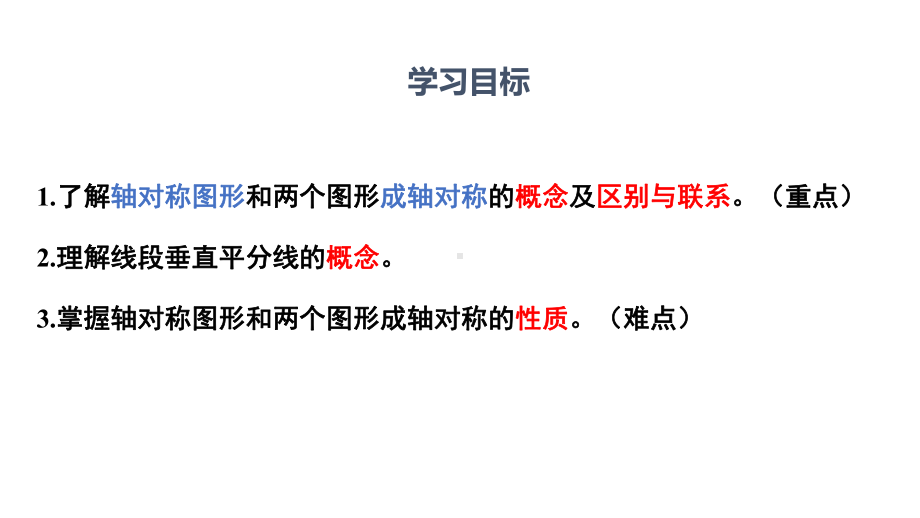 学习目标

1.了解轴对称图形和两个图形成轴对称的概念及区别与联系。（重点）

2.理解线段垂直平分线的概念。

3.掌握轴对称图形和两个图形成轴对称的性质。（难点）